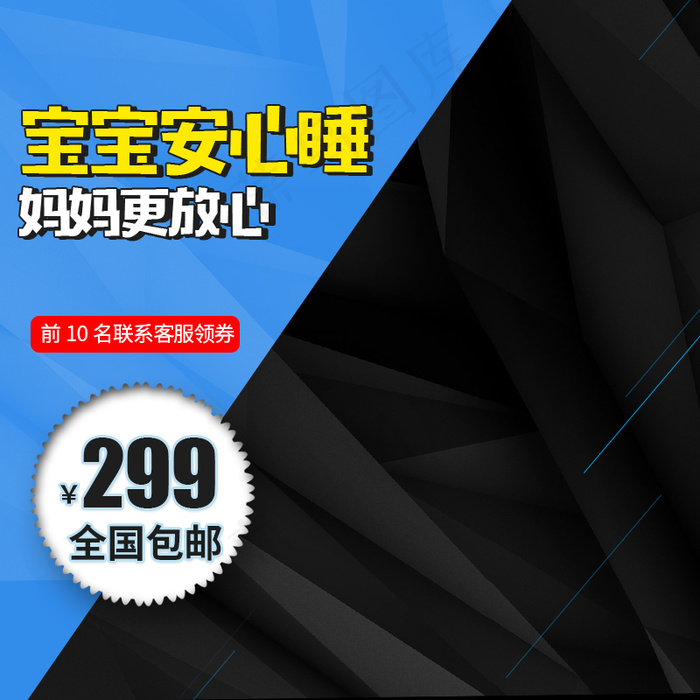 宝宝安心睡
妈妈更放心

前 10 名联系客服领券

¥299
全国包邮